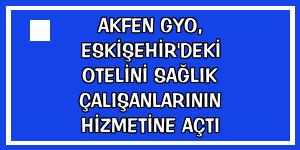 AKFEN GYO, ESKİŞEHİR'DEKİ OTELİNİ SAĞLIK ÇALIŞANLARININ HİZMETİNE AÇTI